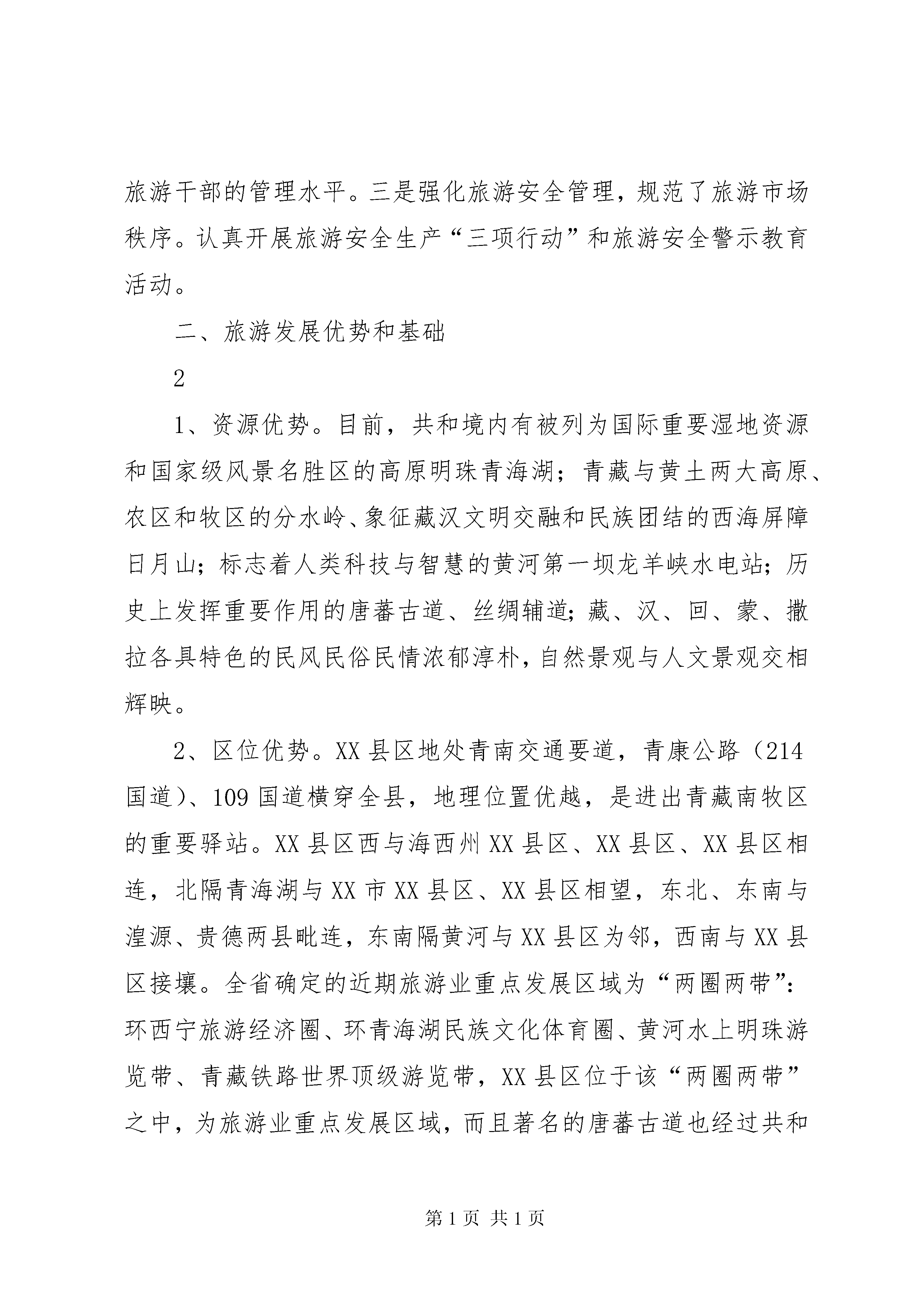 旅游干部的管理水平。三是强化旅游安全管理，规范了旅游市场秩序。认真开展旅游安全生产“三项行动”和旅游安全警示教育活动。

二、旅游发展优势和基础

2

1、资源优势。目前，共和境内有被列为国际重要湿地资源和国家级风景名胜区的高原明珠青海湖；青藏与黄土两大高原、农区和牧区的分水岭、象征藏汉文明交融和民族团结的西海屏障日月山；标志着人类科技与智慧的黄河第一坝龙羊峡水电站；历史上发挥重要作用的唐蕃古道、丝绸辅道;藏、汉、回、蒙、撒拉各具特色的民风民俗民情浓郁淳朴，自然景观与人文景观交相辉映。

2、区位优势。XX县区地处青南交通要道，青康公路（214国道）、109国道横穿全县，地理位置优越，是进出青藏南牧区的重要驿站。XX县区西与海西州XX县区、XX县区、XX县区相连，北隔青海湖与XX市XX县区、XX县区相望，东北、东南与湟源、贵德两县毗连，东南隔黄河与XX县区为邻，西南与XX县区接壤。全省确定的近期旅游业重点发展区域为“两圈两带”：环西宁旅游经济圈、环青海湖民族文化体育圈、黄河水上明珠游览带、青藏铁路世界顶级游览带，XX县区位于该“两圈两带”之中，为旅游业重点发展区域，而且著名的唐蕃古道也经过共和

第1页 共1页